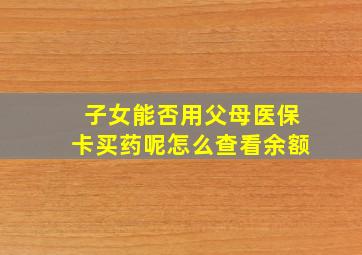 子女能否用父母医保卡买药呢怎么查看余额